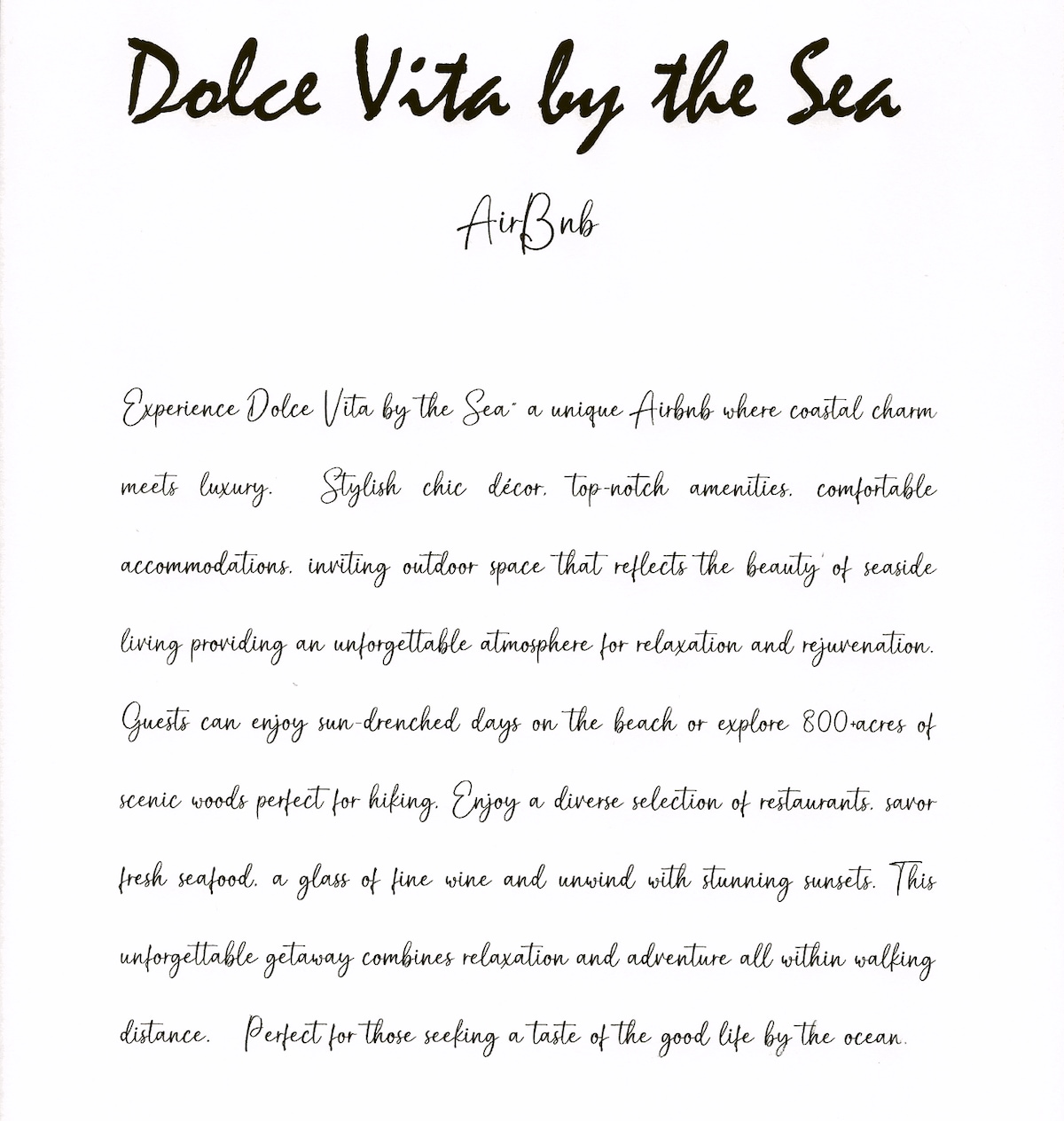 Dolce Vita by the Sea

AirBnb

Experience Dolce Vita by the Sea- a unique Airbnb where coastal charm meets luxury. Stylish chic décor, top-notch amenities, comfortable accommodations, inviting outdoor space that reflects the beauty of seaside living providing an unforgettable atmosphere for relaxation and rejuvenation. Guests can enjoy sun-drenched days on the beach or explore 800+acres of scenic woods perfect for hiking. Enjoy a diverse selection of restaurants, savor fresh seafood, a glass of fine wine and unwind with stunning sunsets. This unforgettable getaway combines relaxation and adventure all within walking distance. Perfect for those seeking a taste of the good life by the ocean.